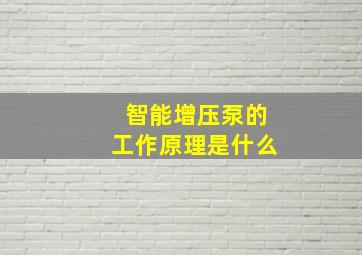 智能增压泵的
工作原理是什么